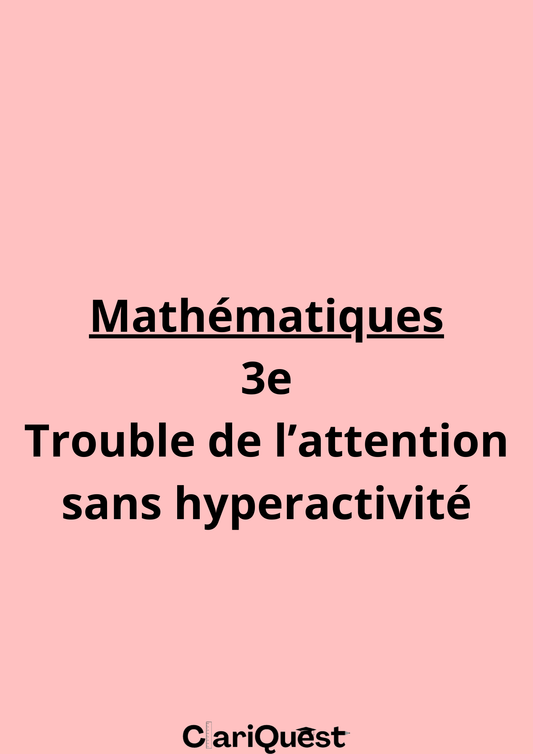 Mathématiques
3e
Trouble de l’attention sans hyperactivité

ClariQuest